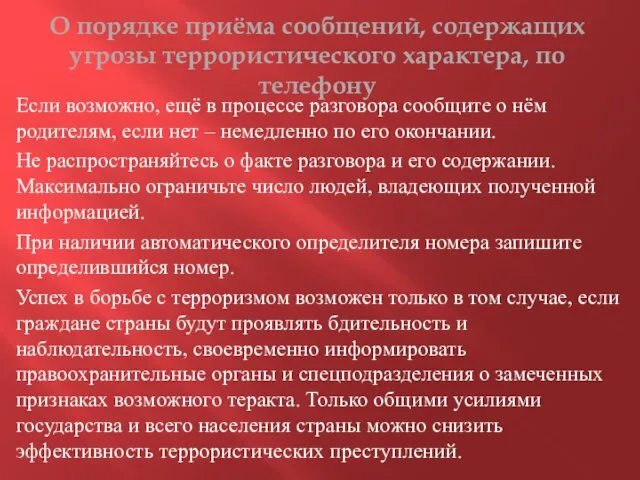 О порядке приёма сообщений, содержащих угрозы террористического характера, по телефону

Если возможно, ещё в процессе разговора сообщите о нём родителям, если нет – немедленно по его окончании.

Не распространяйтесь о факте разговора и его содержании. Максимально ограничьте число людей, владеющих полученной информацией.

При наличии автоматического определителя номера запишите определившийся номер.

Успех в борьбе с терроризмом возможен только в том случае, если граждане страны будут проявлять бдительность и наблюдательность, своевременно информировать правоохранительные органы и спецподразделения о замеченных признаках возможного теракта. Только общими усилиями государства и всего населения страны можно снизить эффективность террористических преступлений.